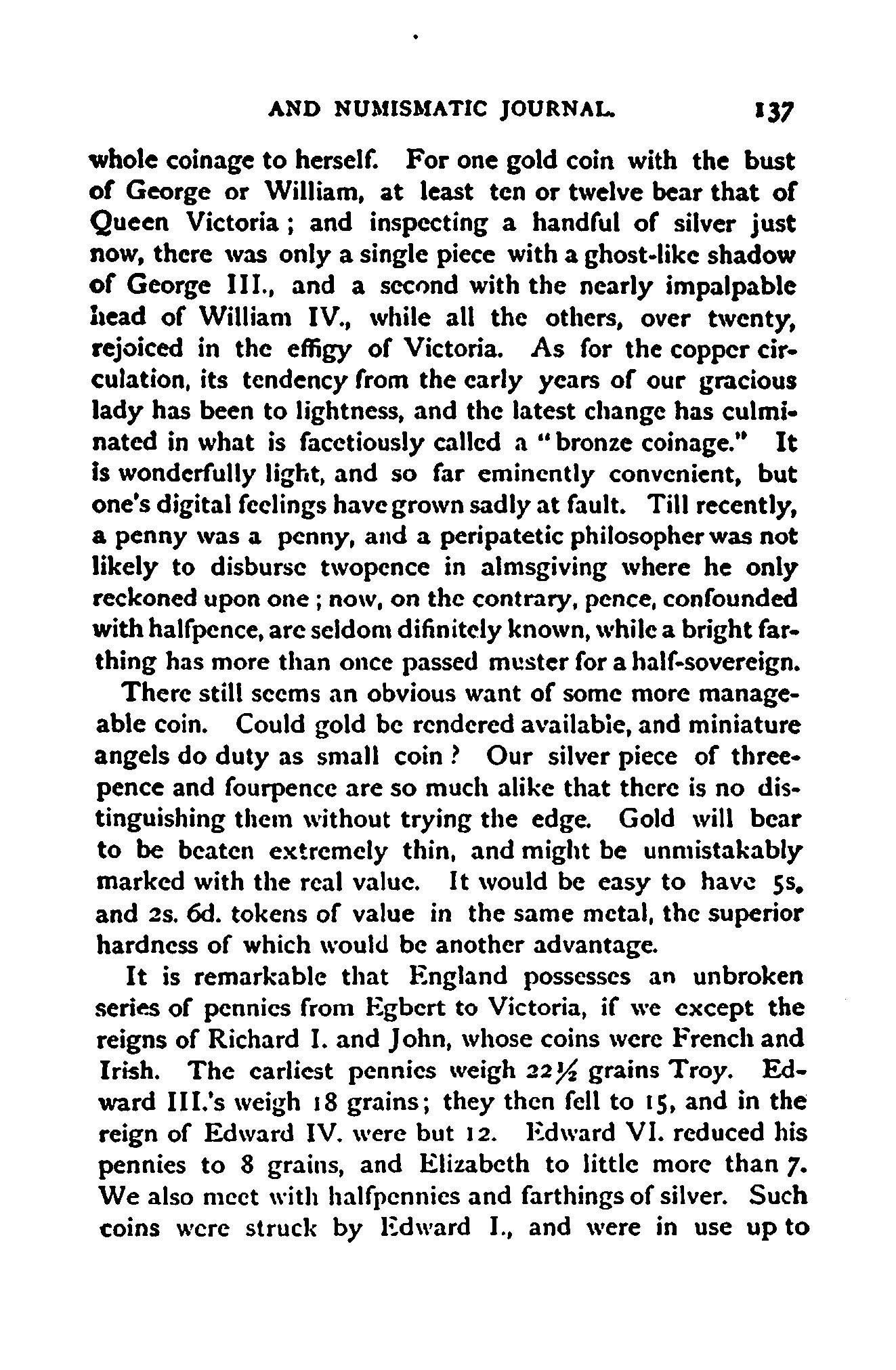 AND NUMISMATIC JOURNAL. 137

whole coinage to herself. For one gold coin with the bust of George or William, at least ten or twelve bear that of Queen Victoria; and inspecting a handful of silver just now, there was only a single piece with a ghost-like shadow of George III., and a second with the nearly impalpable head of William IV., while all the others, over twenty, rejoiced in the effigy of Victoria. As for the copper circulation, its tendency from the early years of our gracious lady has been to lightness, and the latest change has culminated in what is facetiously called a "bronze coinage." It is wonderfully light, and so far eminently convenient, but one's digital feelings have grown sadly at fault. Till recently, a penny was a penny, and a peripatetic philosopher was not likely to disburse twopence in almsgiving where he only reckoned upon one; now, on the contrary, pence, confounded with halfpence, are seldom difinitely known, while a bright farthing has more than once passed muster for a half-sovereign.

There still seems an obvious want of some more manageable coin. Could gold be rendered available, and miniature angels do duty as small coin? Our silver piece of threepence and fourpence are so much alike that there is no distinguishing them without trying the edge. Gold will bear to be beaten extremely thin, and might be unmistakably marked with the real value. It would be easy to have 5s. and 2s. 6d. tokens of value in the same metal, the superior hardness of which would be another advantage.

It is remarkable that England possesses an unbroken series of pennies from Egbert to Victoria, if we except the reigns of Richard I. and John, whose coins were French and Irish. The earliest pennies weigh 22½ grains Troy. Edward III.'s weigh 18 grains; they then fell to 15, and in the reign of Edward IV. were but 12. Edward VI. reduced his pennies to 8 grains, and Elizabeth to little more than 7. We also meet with halfpennies and farthings of silver. Such coins were struck by Edward I., and were in use up to